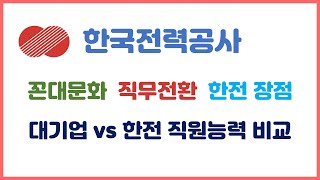 한국전력공사

꼰대문화 직무전환 한전 장점

대기업 vs 한전 직원능력 비교